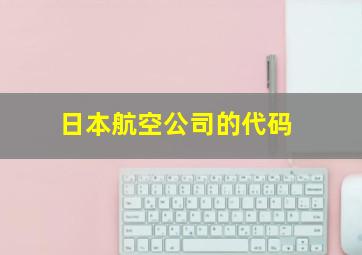 日本航空公司的代码